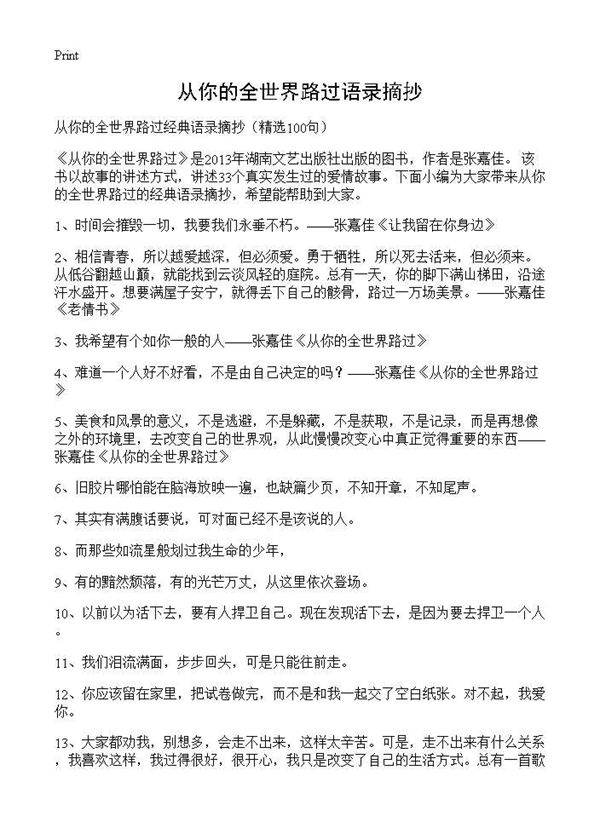 Print

从你的全世界路过语录摘抄

从你的全世界路过经典语录摘抄（精选100句）

《从你的全世界路过》是2013年湖南文艺出版社出版的图书，作者是张嘉佳。该书以故事的讲述方式，讲述33个真实发生过的爱情故事。下面小编为大家带来从你的全世界路过的经典语录摘抄，希望能帮助到大家。

1、时间会摧毁一切，我要我们永垂不朽。——张嘉佳《让我留在你身边》

2、相信青春，所以越爱越深，但必须爱。勇于牺牲，所以死去活来，但必须来。从低谷翻越山巅，就能找到云淡风轻的庭院。总有一天，你的脚下满山梯田，沿途汗水盛开。想要满屋子安宁，就得丢下自己的骸骨，路过一万场美景。——张嘉佳《老情书》

3、我希望有个如你一般的人——张嘉佳《从你的全世界路过》

4、难道一个人好不好看，不是由自己决定的吗？——张嘉佳《从你的全世界路过》

5、美食和风景的意义，不是逃避，不是躲藏，不是获取，不是记录，而是再想像之外的环境里，去改变自己的世界观，从此慢慢改变心中真正觉得重要的东西——张嘉佳《从你的全世界路过》

6、旧胶片哪怕能在脑海放映一遍，也缺篇少页，不知开章，不知尾声。

7、其实有满腹话要说，可对面已经不是该说的人。

8、而那些如流星般划过我生命的少年，

9、有的黯然颓落，有的光芒万丈，从这里依次登场。

10、以前以为活下去，要有人捍卫自己。现在发现活下去，是因为要去捍卫一个人。

11、我们泪流满面，步步回头，可是只能往前走。

12、你应该留在家里，把试卷做完，而不是和我一起交了空白纸张。对不起，我爱你。

13、大家都劝我，别想多，会走不出来，这样太辛苦。可是，走不出来有什么关系，我喜欢这样，我过得很好，很开心，我只是改变了自己的生活方式。总有一首歌